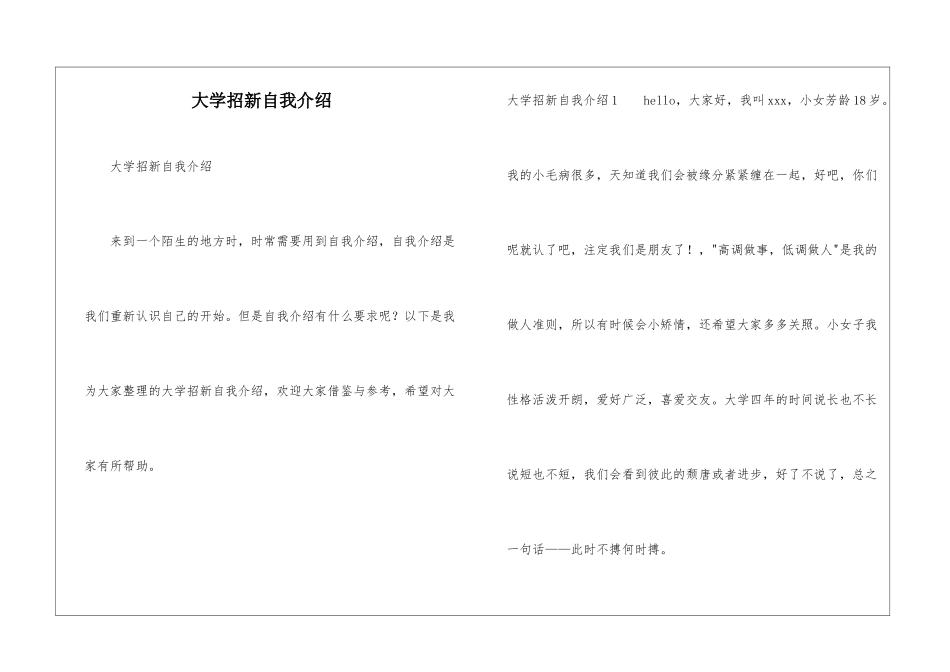 大学招新自我介绍

大学招新自我介绍

来到一个陌生的地方时，时常需要用到自我介绍，自我介绍是我们重新认识自己的开始。但是自我介绍有什么要求呢？以下是我为大家整理的大学招新自我介绍，欢迎大家借鉴与参考，希望对大家有所帮助。

大学招新自我介绍1 hello，大家好，我叫xxx，小女芳龄18岁。我的小毛病很多，天知道我们会被缘分紧紧缠在一起，好吧，你们呢就认了吧，注定我们是朋友了！，"高调做事，低调做人"是我的做人准则，所以有时候会小矫情，还希望大家多多关照。小女子我性格活泼开朗，爱好广泛，喜爱交友。大学四年的时间说长也不长说短也不短，我们会看到彼此的颓唐或者进步，好了不说了，总之一句话——此时不搏何时搏。